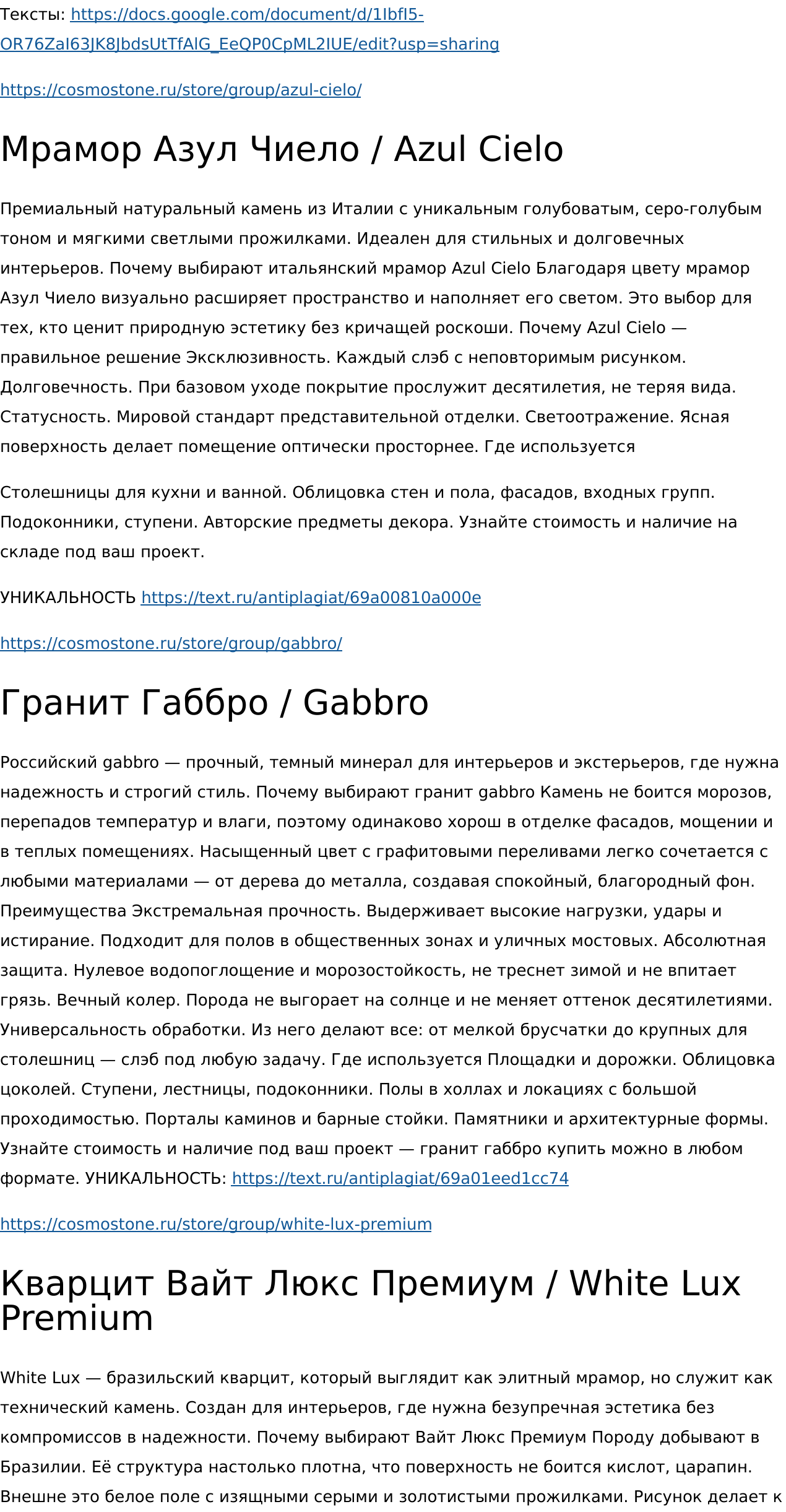 Тексты: https://docs.google.com/document/d/1IbfI5-OR76ZaI63JK8JbdsUtTfAlG_EeQP0CpML2IUE/edit?usp=sharing

https://cosmostone.ru/store/group/azul-cielo/

Мрамор Азул Чиело / Azul Cielo

Премиальный натуральный камень из Италии с уникальным голубоватым, серо-голубым тоном и мягкими светлыми прожилками. Идеален для стильных и долговечных интерьеров. Почему выбирают итальянский мрамор Azul Cielo Благодаря цвету мрамор Азул Чиело визуально расширяет пространство и наполняет его светом. Это выбор для тех, кто ценит природную эстетику без кричащей роскоши. Почему Azul Cielo — правильное решение Эксклюзивность. Каждый слэб с неповторимым рисунком. Долговечность. При базовом уходе покрытие прослужит десятилетия, не теряя вида. Статусность. Мировой стандарт представительной отделки. Светоотражение. Ясная поверхность делает помещение оптически просторнее. Где используется

Столешницы для кухни и ванной. Облицовка стен и пола, фасадов, входных групп. Подоконники, ступени. Авторские предметы декора. Узнайте стоимость и наличие на складе под ваш проект.

УНИКАЛЬНОСТЬ https://text.ru/antiplagiat/69a00810a000e

https://cosmostone.ru/store/group/gabbro/

Гранит Габбро / Gabbro

Российский gabbro — прочный, темный минерал для интерьеров и экстерьеров, где нужна надежность и строгий стиль. Почему выбирают гранит gabbro Камень не боится морозов, перепадов температур и влаги, поэтому одинаково хорош в отделке фасадов, мощении и в теплых помещениях. Насыщенный цвет с графитовыми переливами легко сочетается с любыми материалами — от дерева до металла, создавая спокойный, благородный фон. Преимущества Экстремальная прочность. Выдерживает высокие нагрузки, удары и истирание. Подходит для полов в общественных зонах и уличных мостовых. Абсолютная защита. Нулевое водопоглощение и морозостойкость, не треснет зимой и не впитает грязь. Вечный колер. Порода не выгорает на солнце и не меняет оттенок десятилетиями. Универсальность обработки. Из него делают все: от мелкой брусчатки до крупных для столешниц — слэб под любую задачу. Где используется Площадки и дорожки. Облицовка цоколей. Ступени, лестницы, подоконники. Полы в холлах и локациях с большой проходимостью. Порталы каминов и барные стойки. Памятники и архитектурные формы. Узнайте стоимость и наличие под ваш проект — гранит габбро купить можно в любом формате. УНИКАЛЬНОСТЬ: https://text.ru/antiplagiat/69a01eed1cc74

https://cosmostone.ru/store/group/white-lux-premium

Кварцит Вайт Люкс Премиум / White Lux Premium

White Lux — бразильский кварцит, который выглядит как элитный мрамор, но служит как технический камень. Создан для интерьеров, где нужна безупречная эстетика без компромиссов в надежности. Почему выбирают Вайт Люкс Премиум Породу добывают в Бразилии. Её структура настолько плотна, что поверхность не боится кислот, царапин. Внешне это белое поле с изящными серыми и золотистыми прожилками. Рисунок делает к